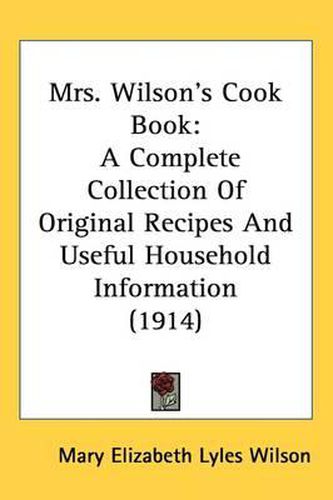 Mrs. Wilson's Cook Book:
A Complete Collection Of Original Recipes And Useful Household Information (1914)

Mary Elizabeth Lyles Wilson